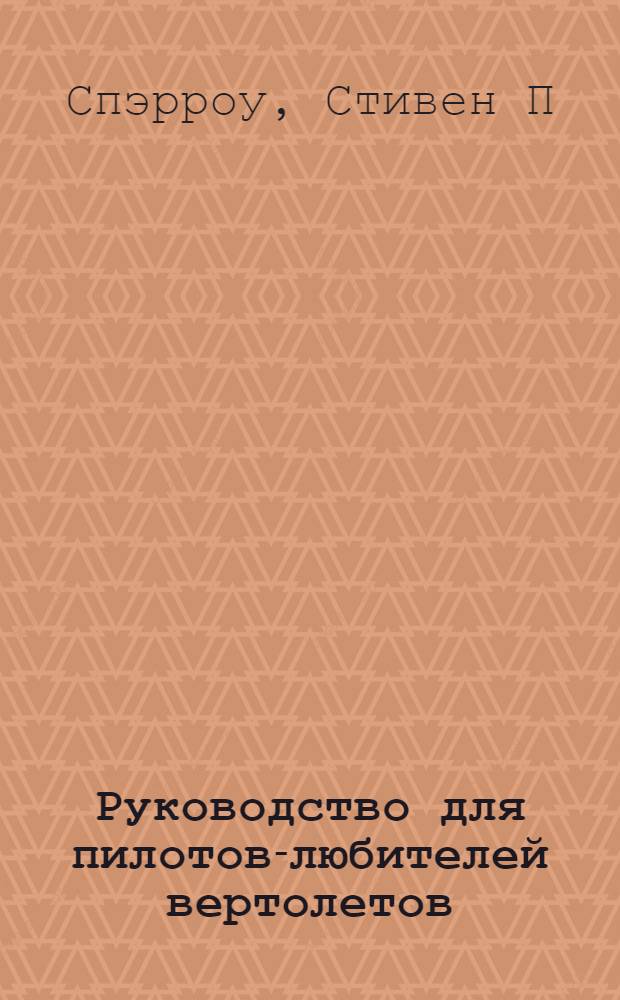 Спэрроу, Стивен П

Руководство для пилотов-любителей вертолетов